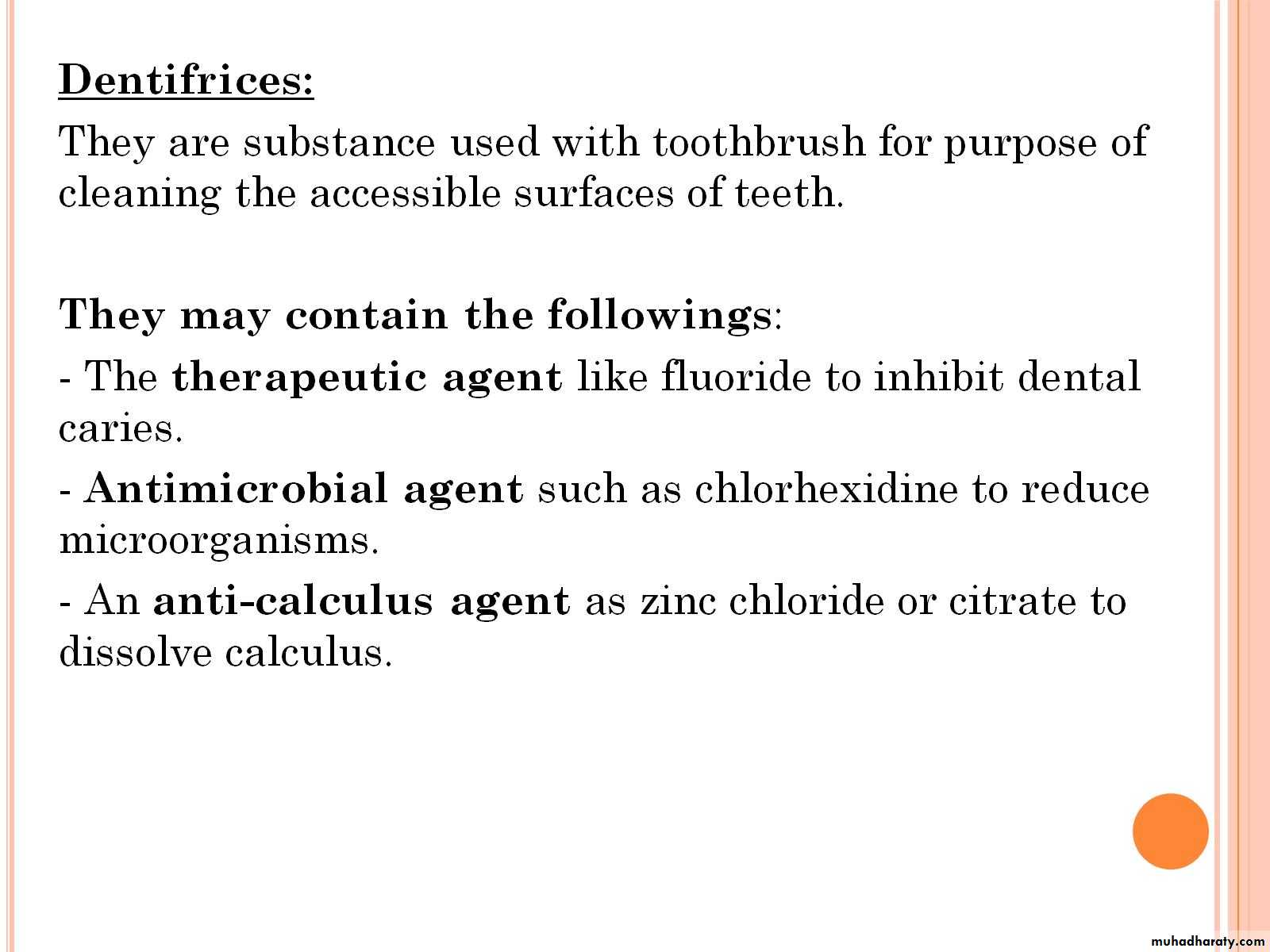 Dentifrices:

They are substance used with toothbrush for purpose of cleaning the accessible surfaces of teeth.

They may contain the followings:

- The therapeutic agent like fluoride to inhibit dental caries.

- Antimicrobial agent such as chlorhexidine to reduce microorganisms.

- An anti-calculus agent as zinc chloride or citrate to dissolve calculus.

muhadharaty.com